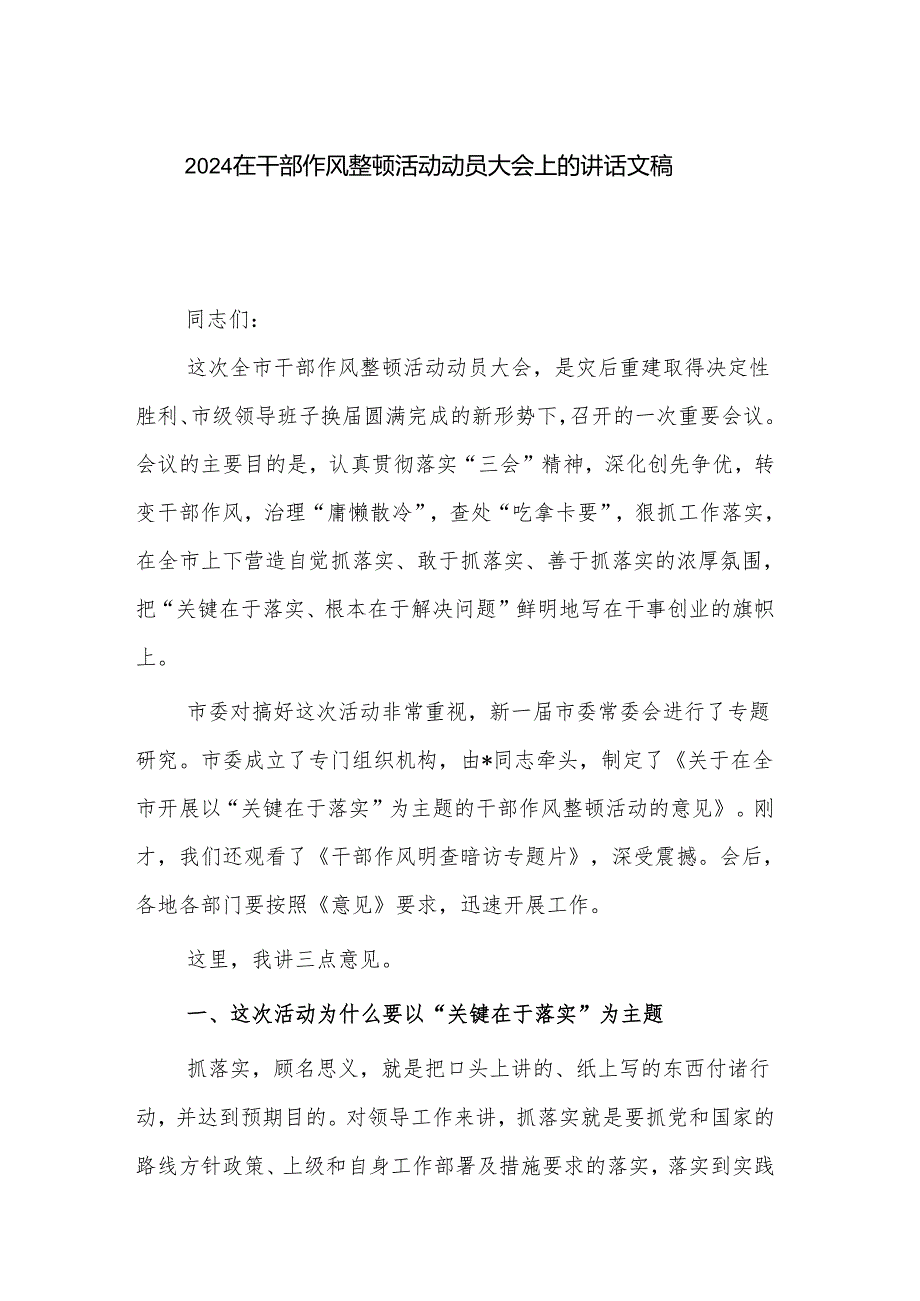 2024在干部作风整顿活动动员大会上的讲话文稿

同志们：

这次全市干部作风整顿活动动员大会，是灾后重建取得决定性胜利、市级领导班子换届圆满完成的新形势下，召开的一次重要会议。会议的主要目的是，认真贯彻落实“三会”精神，深化创先争优，转变干部作风，治理“庸懒散冷”，查处“吃拿卡要”，狠抓工作落实，在全市上下营造自觉抓落实、敢于抓落实、善于抓落实的浓厚氛围，把“关键在于落实、根本在于解决问题”鲜明地写在干事创业的旗帜上。

市委对搞好这次活动非常重视，新一届市委常委会进行了专题研究。市委成立了专门组织机构，由*同志牵头，制定了《关于在全市开展以“关键在于落实”为主题的干部作风整顿活动的意见》。刚才，我们还观看了《干部作风明查暗访专题片》，深受震撼。会后，各地各部门要按照《意见》要求，迅速开展工作。

这里，我讲三点意见。

一、这次活动为什么要以“关键在于落实”为主题

抓落实，顾名思义，就是把口头上讲的、纸上写的东西付诸行动，并达到预期目的。对领导工作来讲，抓落实就是要抓党和国家的路线方针政策、上级和自身工作部署及措施要求的落实，落实到实践